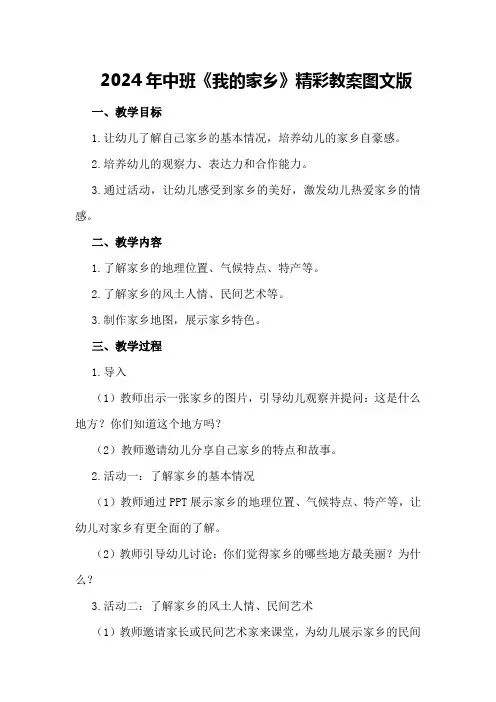 2024年中班《我的家乡》精彩教案图文版

一、教学目标

1.让幼儿了解自己家乡的基本情况，培养幼儿的家乡自豪感。

2.培养幼儿的观察力、表达力和合作能力。

3.通过活动，让幼儿感受到家乡的美好，激发幼儿热爱家乡的情感。

二、教学内容

1.了解家乡的地理位置、气候特点、特产等。

2.了解家乡的风土人情、民间艺术等。

3.制作家乡地图，展示家乡特色。

三、教学过程

1.导入

（1）教师出示一张家乡的图片，引导幼儿观察并提问：这是什么地方？你们知道这个地方吗？

（2）教师邀请幼儿分享自己家乡的特点和故事。

2.活动一：了解家乡的基本情况

（1）教师通过PPT展示家乡的地理位置、气候特点、特产等，让幼儿对家乡有更全面的了解。

（2）教师引导幼儿讨论：你们觉得家乡的哪些地方最美丽？为什么？

3.活动二：了解家乡的风土人情、民间艺术

（1）教师邀请家长或民间艺术家来课堂，为幼儿展示家乡的民间